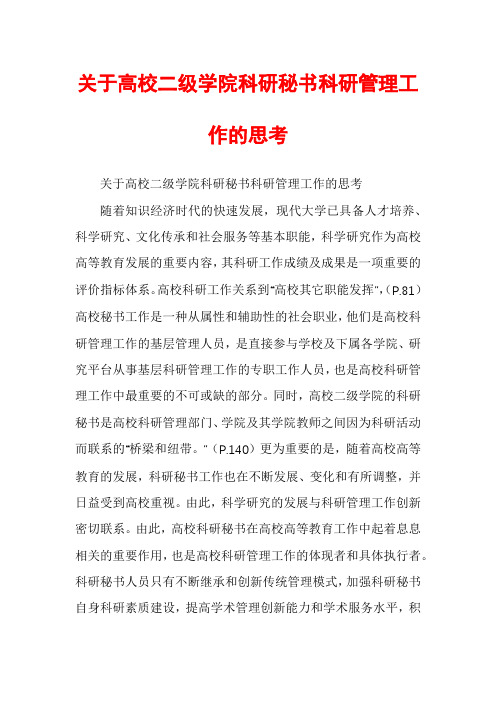 关于高校二级学院科研秘书科研管理工作的思考

关于高校二级学院科研秘书科研管理工作的思考

随着知识经济时代的快速发展，现代大学已具备人才培养、科学研究、文化传承和社会服务等基本职能，科学研究作为高校高等教育发展的重要内容，其科研工作成绩及成果是一项重要的评价指标体系。高校科研工作关系到"高校其它职能发挥",（P.81）高校秘书工作是一种从属性和辅助性的社会职业，他们是高校科研管理工作的基层管理人员，是直接参与学校及下属各学院、研究平台从事基层科研管理工作的专职工作人员，也是高校科研管理工作中最重要的不可或缺的部分。同时，高校二级学院的科研秘书是高校科研管理部门、学院及其学院教师之间因为科研活动而联系的"桥梁和纽带。"（P.140）更为重要的是，随着高校高等教育的发展，科研秘书工作也在不断发展、变化和有所调整，并日益受到高校重视。由此，科学研究的发展与科研管理工作创新密切联系。由此，高校科研秘书在高校高等教育工作中起着息息相关的重要作用，也是高校科研管理工作的体现者和具体执行者。科研秘书人员只有不断继承和创新传统管理模式，加强科研秘书自身科研素质建设，提高学术管理创新能力和学术服务水平，积